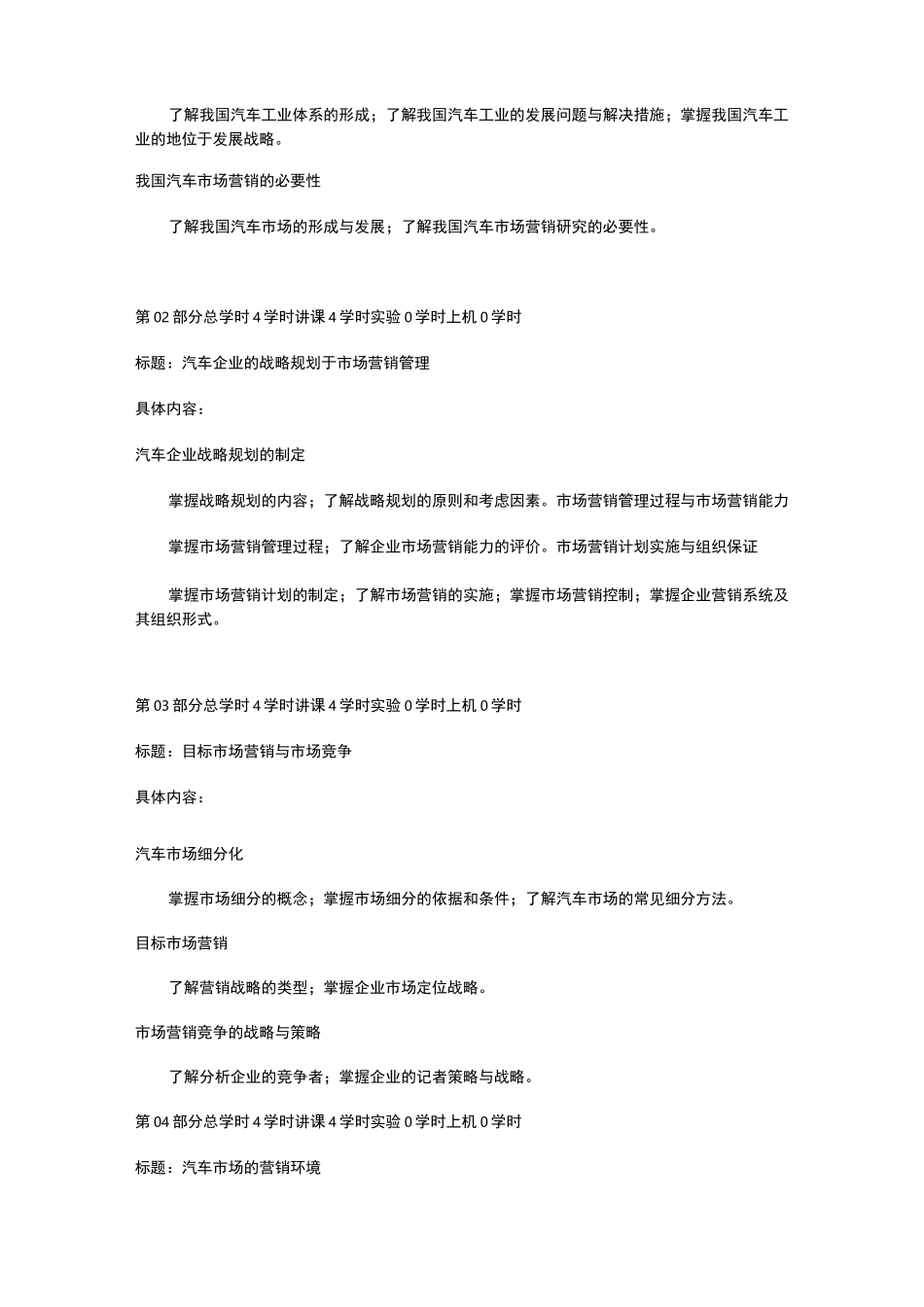 了解我国汽车工业体系的形成；了解我国汽车工业的发展问题与解决措施；掌握我国汽车工业的地位于发展战略。

我国汽车市场营销的必要性

了解我国汽车市场的形成与发展；了解我国汽车市场营销研究的必要性。

第 02 部分总学时 4 学时讲课 4 学时实验 0 学时上机 0 学时

标题：汽车企业的战略规划于市场营销管理

具体内容：

汽车企业战略规划的制定

掌握战略规划的内容；了解战略规划的原则和考虑因素。市场营销管理过程与市场营销能力

掌握市场营销管理过程；了解企业市场营销能力的评价。市场营销计划实施与组织保证

掌握市场营销计划的制定；了解市场营销的实施；掌握市场营销控制；掌握企业营销系统及其组织形式。

第 03 部分总学时 4 学时讲课 4 学时实验 0 学时上机 0 学时

标题：目标市场营销与市场竞争

具体内容：

汽车市场细分化

掌握市场细分的概念；掌握市场细分的依据和条件；了解汽车市场的常见细分方法。

目标市场营销

了解营销战略的类型；掌握企业市场定位战略。

市场营销竞争的战略与策略

了解分析企业的竞争者；掌握企业的记者策略与战略。

第 04 部分总学时 4 学时讲课 4 学时实验 0 学时上机 0 学时

标题：汽车市场的营销环境